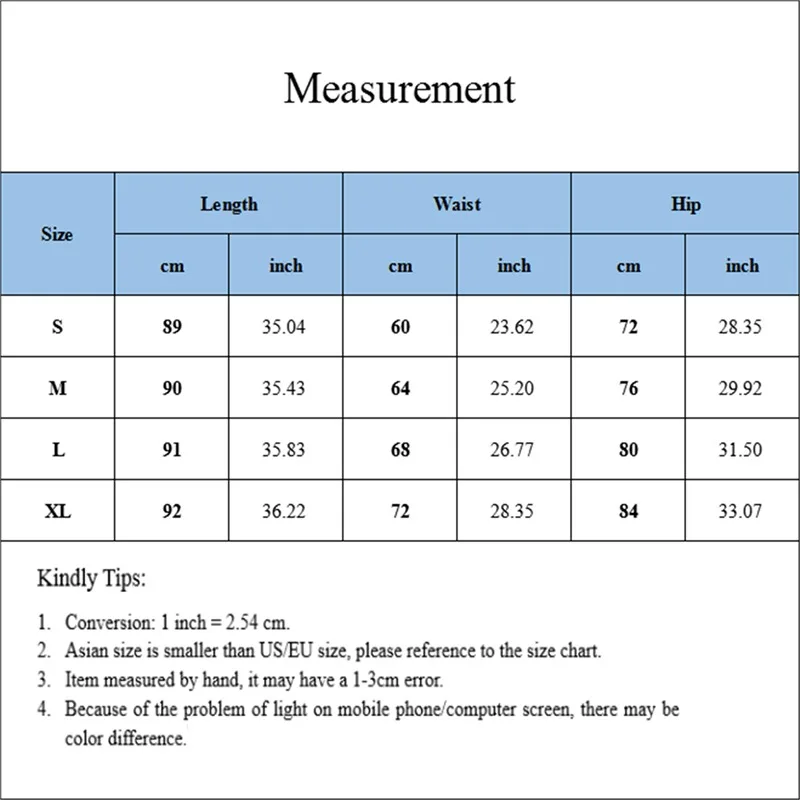 Measurement

| Size | Length cm | Length inch | Waist cm | Waist inch | Hip cm | Hip inch |
|---|---|---|---|---|---|---|
| S | 89 | 35.04 | 60 | 23.62 | 72 | 28.35 |
| M | 90 | 35.43 | 64 | 25.20 | 76 | 29.92 |
| L | 91 | 35.83 | 68 | 26.77 | 80 | 31.50 |
| XL | 92 | 36.22 | 72 | 28.35 | 84 | 33.07 |

Kindly Tips:

1. Conversion: 1 inch = 2.54 cm.
2. Asian size is smaller than US/EU size, please reference to the size chart.
3. Item measured by hand, it may have a 1-3cm error.
4. Because of the problem of light on mobile phone/computer screen, there may be color difference.